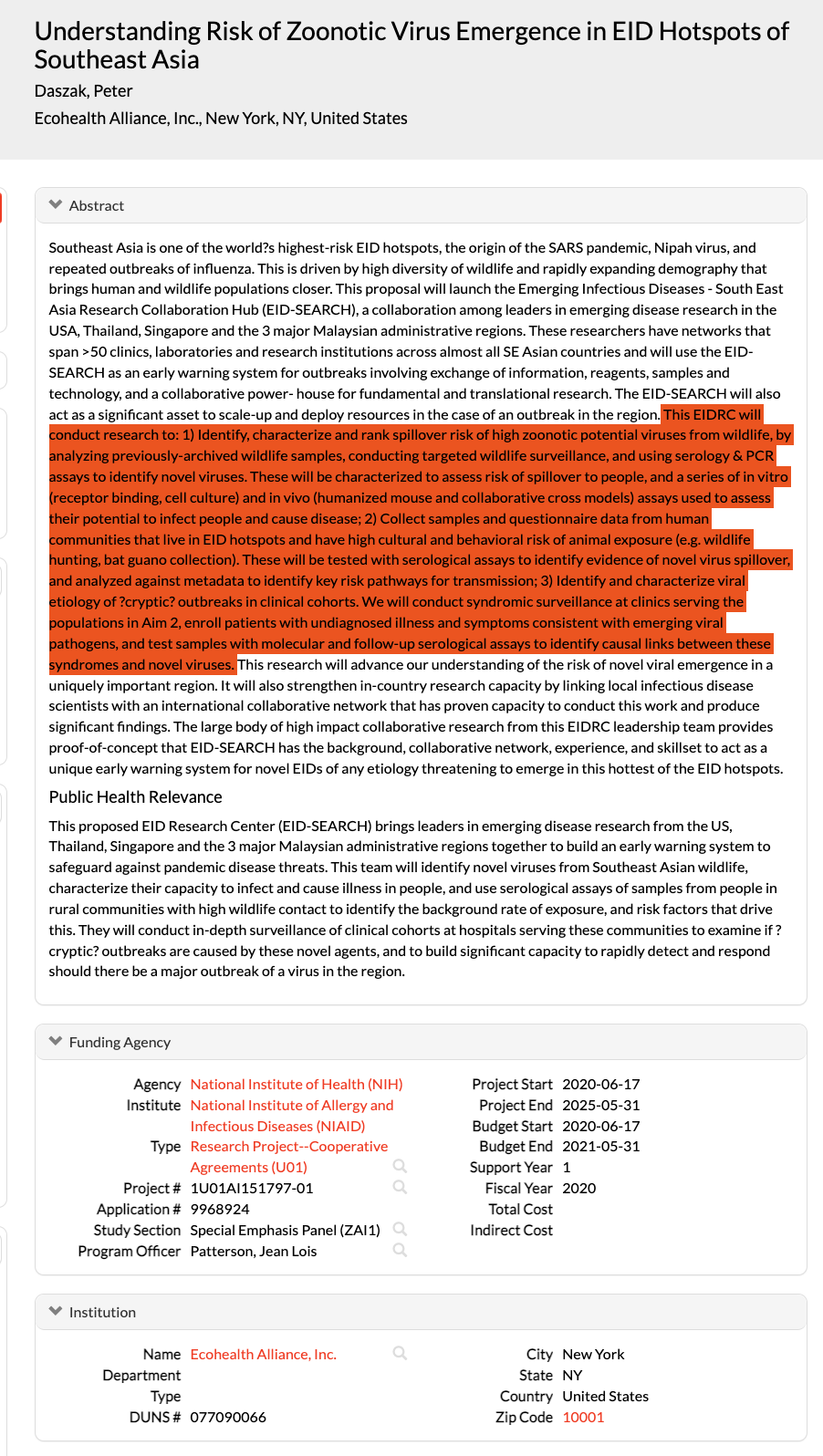 Understanding Risk of Zoonotic Virus Emergence in EID Hotspots of Southeast Asia

Daszak, Peter

Ecohealth Alliance, Inc., New York, NY, United States

Abstract

Southeast Asia is one of the world?s highest-risk EID hotspots, the origin of the SARS pandemic, Nipah virus, and repeated outbreaks of influenza. This is driven by high diversity of wildlife and rapidly expanding demography that brings human and wildlife populations closer. This proposal will launch the Emerging Infectious Diseases - South East Asia Research Collaboration Hub (EID-SEARCH), a collaboration among leaders in emerging disease research in the USA, Thailand, Singapore and the 3 major Malaysian administrative regions. These researchers have networks that span >50 clinics, laboratories and research institutions across almost all SE Asian countries and will use the EID-SEARCH as an early warning system for outbreaks involving exchange of information, reagents, samples and technology, and a collaborative power- house for fundamental and translational research. The EID-SEARCH will also act as a significant asset to scale-up and deploy resources in the case of an outbreak in the region. This EIDRC will conduct research to: 1) Identify, characterize and rank spillover risk of high zoonotic potential viruses from wildlife, by analyzing previously-archived wildlife samples, conducting targeted wildlife surveillance, and using serology & PCR assays to identify novel viruses. These will be characterized to assess risk of spillover to people, and a series of in vitro (receptor binding, cell culture) and in vivo (humanized mouse and collaborative cross models) assays used to assess their potential to infect people and cause disease; 2) Collect samples and questionnaire data from human communities that live in EID hotspots and have high cultural and behavioral risk of animal exposure (e.g. wildlife hunting, bat guano collection). These will be tested with serological assays to identify evidence of novel virus spillover, and analyzed against metadata to identify key risk pathways for transmission; 3) Identify and characterize viral etiology of ?cryptic? outbreaks in clinical cohorts. We will conduct syndromic surveillance at clinics serving the populations in Aim 2, enroll patients with undiagnosed illness and symptoms consistent with emerging viral pathogens, and test samples with molecular and follow-up serological assays to identify causal links between these syndromes and novel viruses. This research will advance our understanding of the risk of novel viral emergence in a uniquely important region. It will also strengthen in-country research capacity by linking local infectious disease scientists with an international collaborative network that has proven capacity to conduct this work and produce significant findings. The large body of high impact collaborative research from this EIDRC leadership team provides proof-of-concept that EID-SEARCH has the background, collaborative network, experience, and skillset to act as a unique early warning system for novel EIDs of any etiology threatening to emerge in this hottest of the EID hotspots.

Public Health Relevance

This proposed EID Research Center (EID-SEARCH) brings leaders in emerging disease research from the US, Thailand, Singapore and the 3 major Malaysian administrative regions together to build an early warning system to safeguard against pandemic disease threats. This team will identify novel viruses from Southeast Asian wildlife, characterize their capacity to infect and cause illness in people, and use serological assays of samples from people in rural communities with high wildlife contact to identify the background rate of exposure, and risk factors that drive this. They will conduct in-depth surveillance of clinical cohorts at hospitals serving these communities to examine if ?cryptic? outbreaks are caused by these novel agents, and to build significant capacity to rapidly detect and respond should there be a major outbreak of a virus in the region.

Funding Agency

Agency National Institute of Health (NIH)
Institute National Institute of Allergy and Infectious Diseases (NIAID)
Type Research Project--Cooperative Agreements (U01)
Project # 1U01AI151797-01
Application # 9968924
Study Section Special Emphasis Panel (ZAI1)
Program Officer Patterson, Jean Lois

Project Start 2020-06-17
Project End 2025-05-31
Budget Start 2020-06-17
Budget End 2021-05-31
Support Year 1
Fiscal Year 2020
Total Cost
Indirect Cost

Institution

Name Ecohealth Alliance, Inc.
Department
Type
DUNS # 077090066

City New York
State NY
Country United States
Zip Code 10001